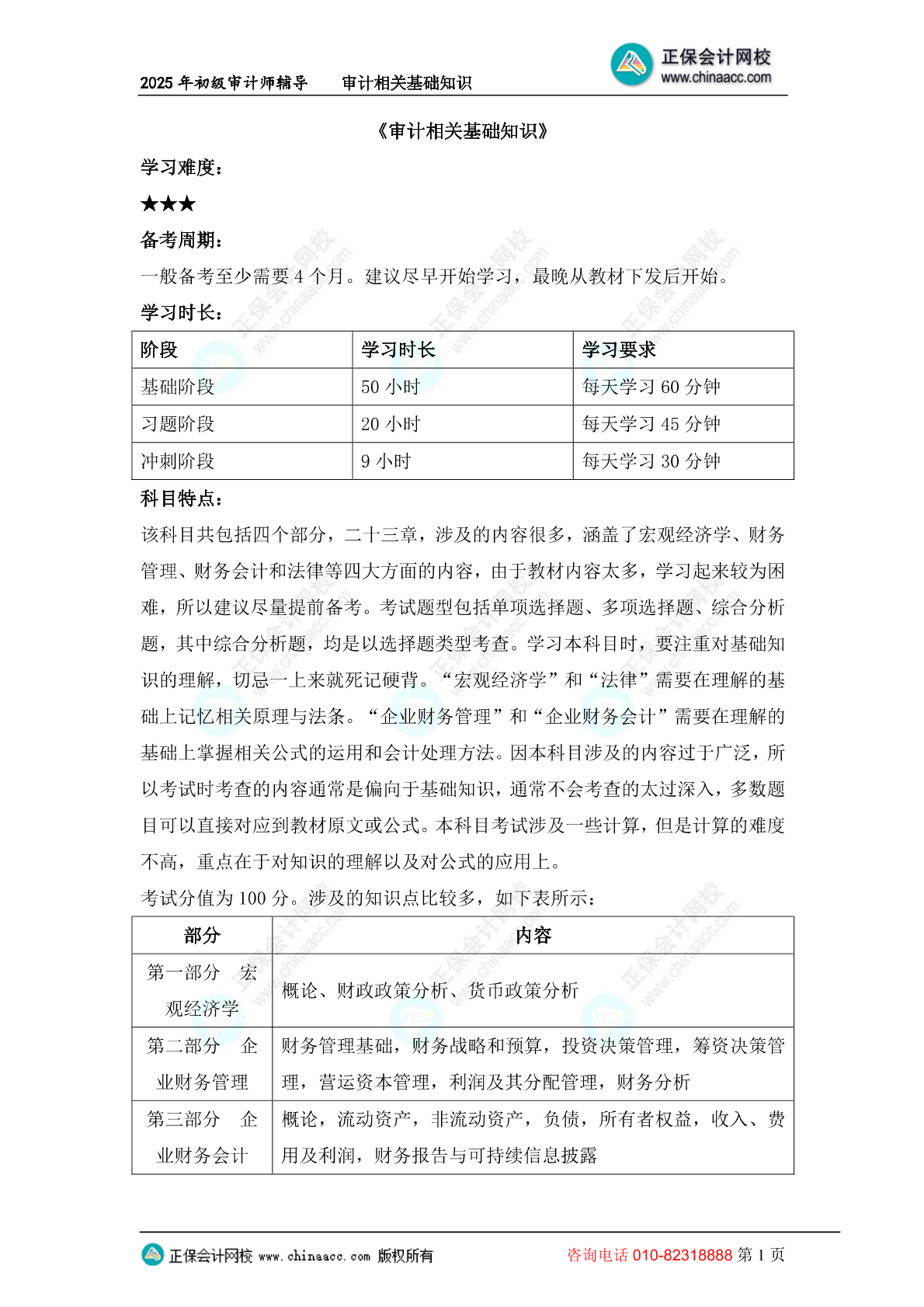 2025 年初级审计师辅导　审计相关基础知识

正保会计网校
www.chinaacc.com

《审计相关基础知识》

学习难度：

★★★

备考周期：

一般备考至少需要 4 个月。建议尽早开始学习，最晚从教材下发后开始。

学习时长：

| 阶段 | 学习时长 | 学习要求 |
|---|---|---|
| 基础阶段 | 50 小时 | 每天学习 60 分钟 |
| 习题阶段 | 20 小时 | 每天学习 45 分钟 |
| 冲刺阶段 | 9 小时 | 每天学习 30 分钟 |

科目特点：

该科目共包括四个部分，二十三章，涉及的内容很多，涵盖了宏观经济学、财务管理、财务会计和法律等四大方面的内容，由于教材内容太多，学习起来较为困难，所以建议尽量提前备考。考试题型包括单项选择题、多项选择题、综合分析题，其中综合分析题，均是以选择题类型考查。学习本科目时，要注重对基础知识的理解，切忌一上来就死记硬背。“宏观经济学”和“法律”需要在理解的基础上记忆相关原理与法条。“企业财务管理”和“企业财务会计”需要在理解的基础上掌握相关公式的运用和会计处理方法。因本科目涉及的内容过于广泛，所以考试时考查的内容通常是偏向于基础知识，通常不会考查的太过深入，多数题目可以直接对应到教材原文或公式。本科目考试涉及一些计算，但是计算的难度不高，重点在于对知识的理解以及对公式的应用上。

考试分值为 100 分。涉及的知识点比较多，如下表所示：

| 部分 | 内容 |
|---|---|
| 第一部分　宏观经济学 | 概论、财政政策分析、货币政策分析 |
| 第二部分　企业财务管理 | 财务管理基础，财务战略和预算，投资决策管理，筹资决策管理，营运资本管理，利润及其分配管理，财务分析 |
| 第三部分　企业财务会计 | 概论，流动资产，非流动资产，负债，所有者权益，收入、费用及利润，财务报告与可持续信息披露 |

正保会计网校 www.chinaacc.com 版权所有　咨询电话 010-82318888 第 1 页